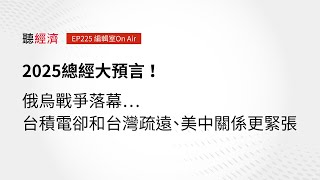 聽經濟 EP225 編輯室On Air

2025總經大預言！

俄烏戰爭落幕…
台積電卻和台灣疏遠、美中關係更緊張